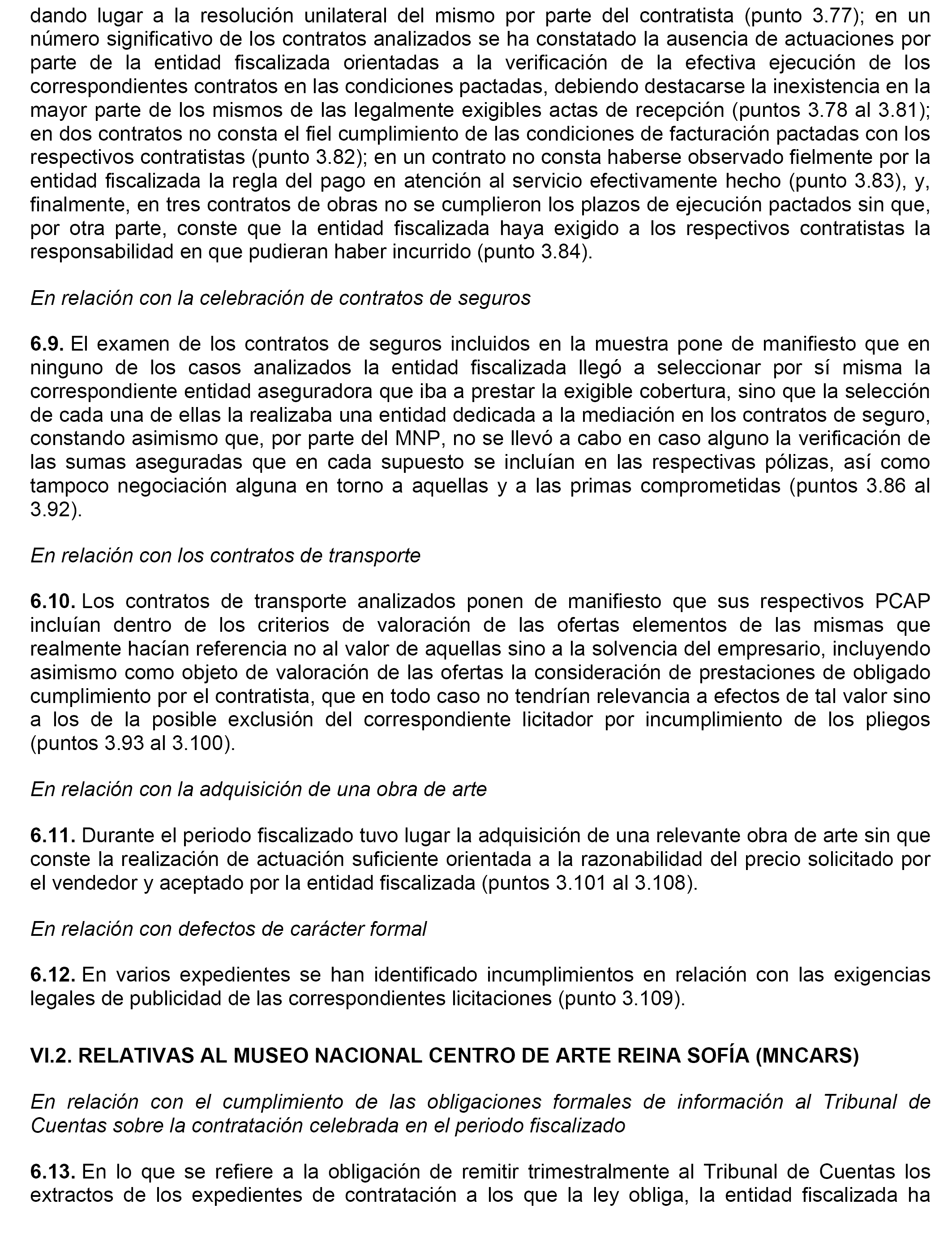 dando lugar a la resolución unilateral del mismo por parte del contratista (punto 3.77); en un número significativo de los contratos analizados se ha constatado la ausencia de actuaciones por parte de la entidad fiscalizada orientadas a la verificación de la efectiva ejecución de los correspondientes contratos en las condiciones pactadas, debiendo destacarse la inexistencia en la mayor parte de los mismos de las legalmente exigibles actas de recepción (puntos 3.78 al 3.81); en dos contratos no consta el fiel cumplimiento de las condiciones de facturación pactadas con los respectivos contratistas (punto 3.82); en un contrato no consta haberse observado fielmente por la entidad fiscalizada la regla del pago en atención al servicio efectivamente hecho (punto 3.83), y, finalmente, en tres contratos de obras no se cumplieron los plazos de ejecución pactados sin que, por otra parte, conste que la entidad fiscalizada haya exigido a los respectivos contratistas la responsabilidad en que pudieran haber incurrido (punto 3.84).

En relación con la celebración de contratos de seguros

6.9. El examen de los contratos de seguros incluidos en la muestra pone de manifiesto que en ninguno de los casos analizados la entidad fiscalizada llegó a seleccionar por sí misma la correspondiente entidad aseguradora que iba a prestar la exigible cobertura, sino que la selección de cada una de ellas la realizaba una entidad dedicada a la mediación en los contratos de seguro, constando asimismo que, por parte del MNP, no se llevó a cabo en caso alguno la verificación de las sumas aseguradas que en cada supuesto se incluían en las respectivas pólizas, así como tampoco negociación alguna en torno a aquellas y a las primas comprometidas (puntos 3.86 al 3.92).

En relación con los contratos de transporte

6.10. Los contratos de transporte analizados ponen de manifiesto que sus respectivos PCAP incluían dentro de los criterios de valoración de las ofertas elementos de las mismas que realmente hacían referencia no al valor de aquellas sino a la solvencia del empresario, incluyendo asimismo como objeto de valoración de las ofertas la consideración de prestaciones de obligado cumplimiento por el contratista, que en todo caso no tendrían relevancia a efectos de tal valor sino a los de la posible exclusión del correspondiente licitador por incumplimiento de los pliegos (puntos 3.93 al 3.100).

En relación con la adquisición de una obra de arte

6.11. Durante el periodo fiscalizado tuvo lugar la adquisición de una relevante obra de arte sin que conste la realización de actuación suficiente orientada a la razonabilidad del precio solicitado por el vendedor y aceptado por la entidad fiscalizada (puntos 3.101 al 3.108).

En relación con defectos de carácter formal

6.12. En varios expedientes se han identificado incumplimientos en relación con las exigencias legales de publicidad de las correspondientes licitaciones (punto 3.109).

VI.2. RELATIVAS AL MUSEO NACIONAL CENTRO DE ARTE REINA SOFÍA (MNCARS)

En relación con el cumplimiento de las obligaciones formales de información al Tribunal de Cuentas sobre la contratación celebrada en el periodo fiscalizado

6.13. En lo que se refiere a la obligación de remitir trimestralmente al Tribunal de Cuentas los extractos de los expedientes de contratación a los que la ley obliga, la entidad fiscalizada ha